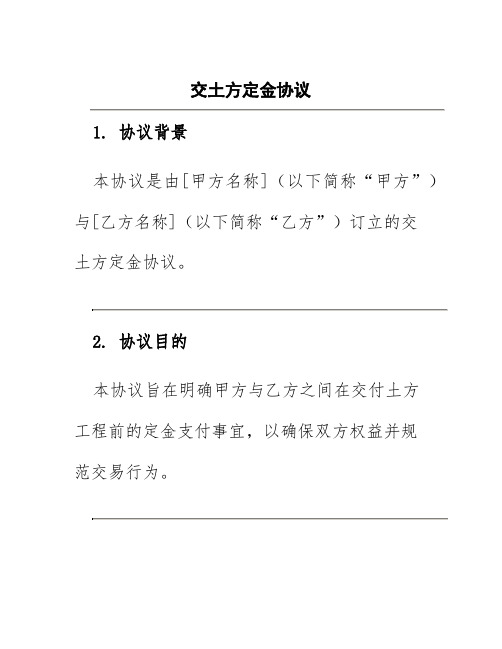 交土方定金协议

1. 协议背景

本协议是由[甲方名称]（以下简称“甲方”）与[乙方名称]（以下简称“乙方”）订立的交土方定金协议。

2. 协议目的

本协议旨在明确甲方与乙方之间在交付土方工程前的定金支付事宜，以确保双方权益并规范交易行为。